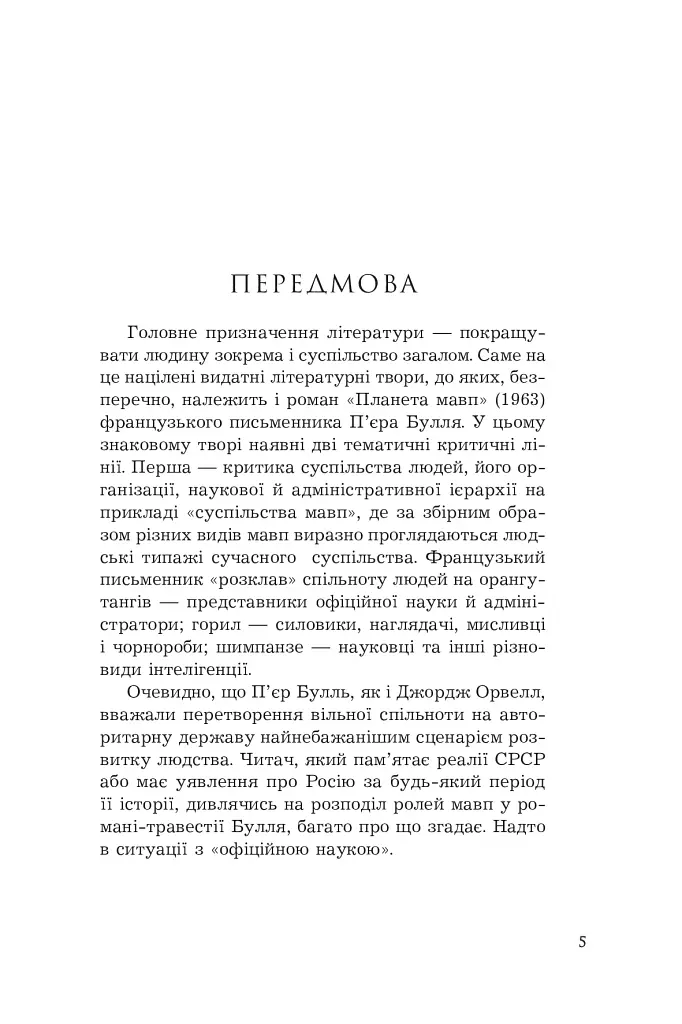 ПЕРЕДМОВА

Головне призначення літератури — покращувати людину зокрема і суспільство загалом. Саме на це націлені видатні літературні твори, до яких, безперечно, належить і роман «Планета мавп» (1963) французького письменника П'єра Булля. У цьому знаковому творі наявні дві тематичні критичні лінії. Перша — критика суспільства людей, його організації, наукової й адміністративної ієрархії на прикладі «суспільства мавп», де за збірним образом різних видів мавп виразно проглядаються людські типажі сучасного суспільства. Французький письменник «розклав» спільноту людей на орангутангів — представники офіційної науки й адміністратори; горил — силовики, наглядачі, мисливці і чорнороби; шимпанзе — науковці та інші різновиди інтелігенції.

Очевидно, що П'єр Булль, як і Джордж Орвелл, вважали перетворення вільної спільноти на авторитарну державу найнебажанішим сценарієм розвитку людства. Читач, який пам'ятає реалії СРСР або має уявлення про Росію за будь-який період її історії, дивлячись на розподіл ролей мавп у романі-травестії Булля, багато про що згадає. Надто в ситуації з «офіційною наукою».

5